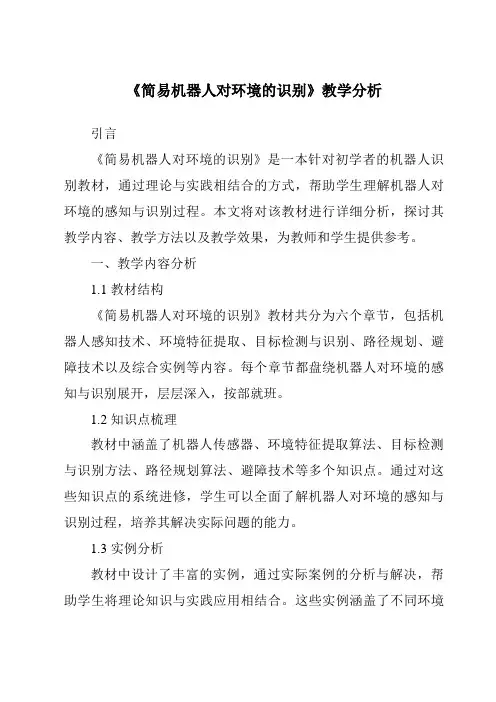 《简易机器人对环境的识别》教学分析

引言

《简易机器人对环境的识别》是一本针对初学者的机器人识别教材，通过理论与实践相结合的方式，帮助学生理解机器人对环境的感知与识别过程。本文将对该教材进行详细分析，探讨其教学内容、教学方法以及教学效果，为教师和学生提供参考。

一、教学内容分析

1.1 教材结构

《简易机器人对环境的识别》教材共分为六个章节，包括机器人感知技术、环境特征提取、目标检测与识别、路径规划、避障技术以及综合实例等内容。每个章节都盘绕机器人对环境的感知与识别展开，层层深入，按部就班。

1.2 知识点梳理

教材中涵盖了机器人传感器、环境特征提取算法、目标检测与识别方法、路径规划算法、避障技术等多个知识点。通过对这些知识点的系统进修，学生可以全面了解机器人对环境的感知与识别过程，培养其解决实际问题的能力。

1.3 实例分析

教材中设计了丰富的实例，通过实际案例的分析与解决，帮助学生将理论知识与实践应用相结合。这些实例涵盖了不同环境